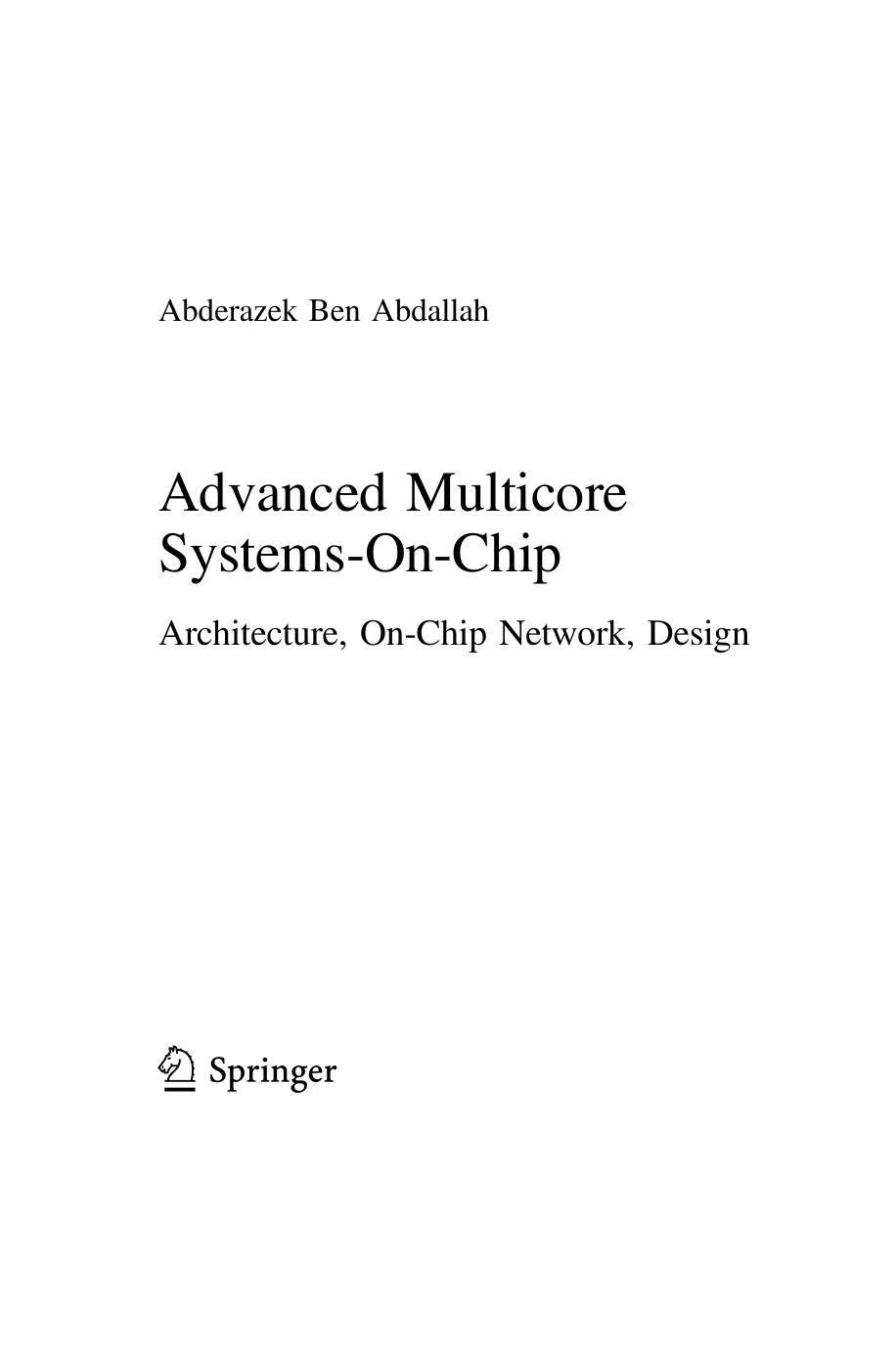 Abderazek Ben Abdallah

Advanced Multicore Systems-On-Chip

Architecture, On-Chip Network, Design

Springer